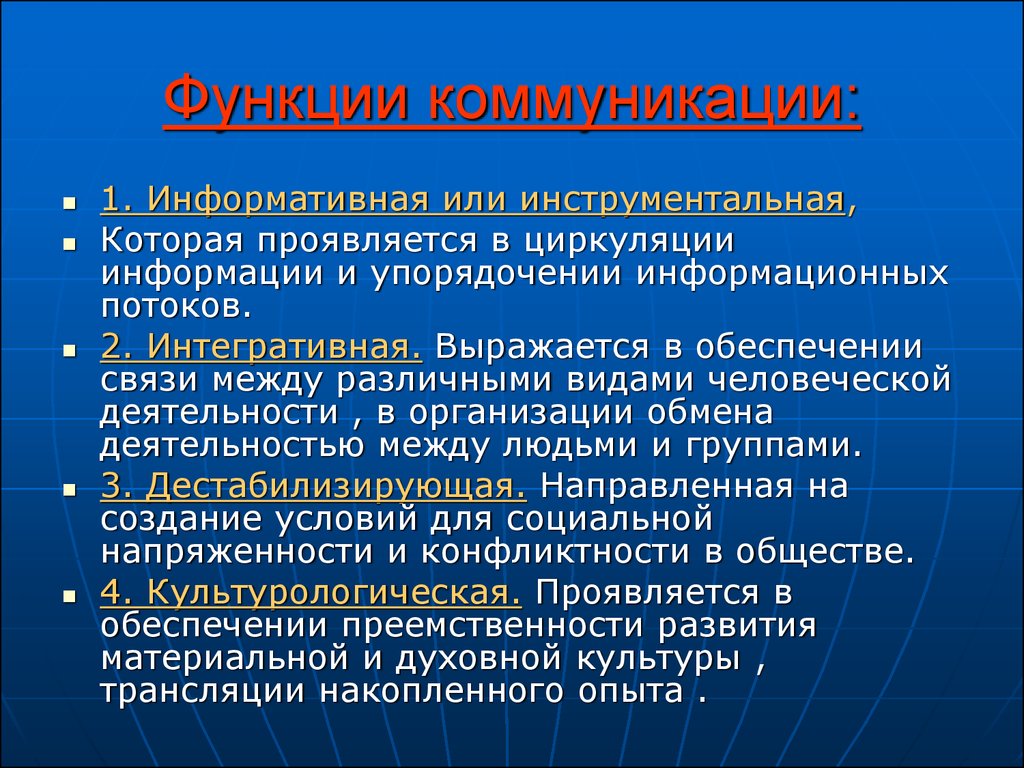 Функции коммуникации:

- 1. Информативная или инструментальная,
- Которая проявляется в циркуляции информации и упорядочении информационных потоков.
- 2. Интегративная. Выражается в обеспечении связи между различными видами человеческой деятельности , в организации обмена деятельностью между людьми и группами.
- 3. Дестабилизирующая. Направленная на создание условий для социальной напряженности и конфликтности в обществе.
- 4. Культурологическая. Проявляется в обеспечении преемственности развития материальной и духовной культуры , трансляции накопленного опыта .